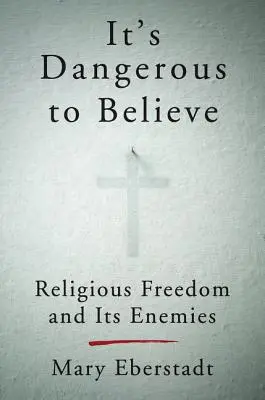 It's Dangerous to Believe

Religious Freedom and Its Enemies

Mary Eberstadt